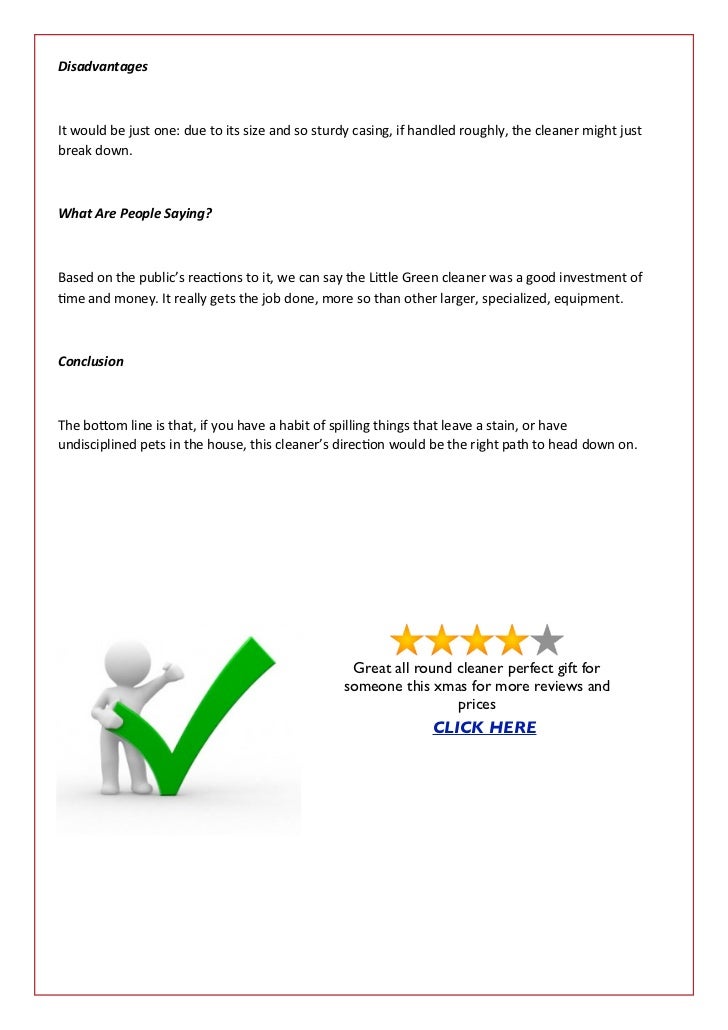 Disadvantages

It would be just one: due to its size and so sturdy casing, if handled roughly, the cleaner might just break down.

What Are People Saying?

Based on the public's reactions to it, we can say the Little Green cleaner was a good investment of time and money. It really gets the job done, more so than other larger, specialized, equipment.

Conclusion

The bottom line is that, if you have a habit of spilling things that leave a stain, or have undisciplined pets in the house, this cleaner's direction would be the right path to head down on.

Great all round cleaner perfect gift for someone this xmas for more reviews and prices

CLICK HERE